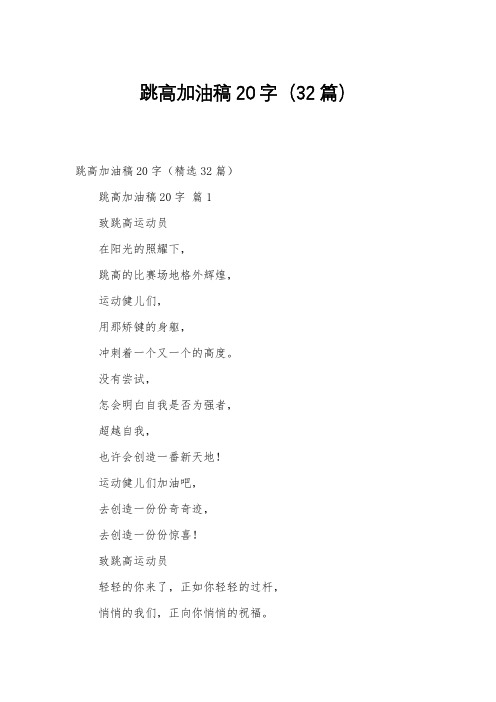 跳高加油稿20字（32篇）

跳高加油稿20字（精选32篇）

跳高加油稿20字 篇1

致跳高运动员

在阳光的照耀下，

跳高的比赛场地格外辉煌，

运动健儿们，

用那矫健的身躯，

冲刺着一个又一个的高度。

没有尝试，

怎会明白自我是否为强者，

超越自我，

也许会创造一番新天地！

运动健儿们加油吧，

去创造一份份奇奇迹，

去创造一份份惊喜！

致跳高运动员

轻轻的你来了，正如你轻轻的过杆，

悄悄的我们，正向你悄悄的祝福。